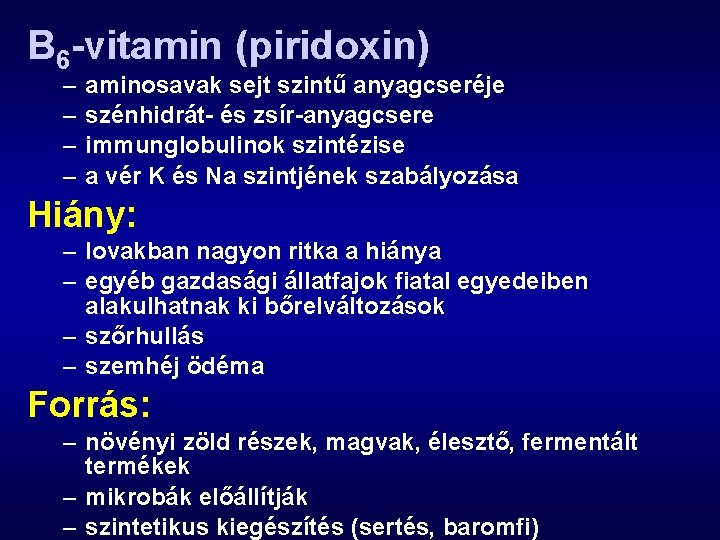 $B_6$-vitamin (piridoxin)

– aminosavak sejt szintű anyagcseréje
– szénhidrát- és zsír-anyagcsere
– immunglobulinok szintézise
– a vér K és Na szintjének szabályozása

Hiány:

– lovakban nagyon ritka a hiánya
– egyéb gazdasági állatfajok fiatal egyedeiben alakulhatnak ki bőrelváltozások
– szőrhullás
– szemhéj ödéma

Forrás:

– növényi zöld részek, magvak, élesztő, fermentált termékek
– mikrobák előállítják
– szintetikus kiegészítés (sertés, baromfi)